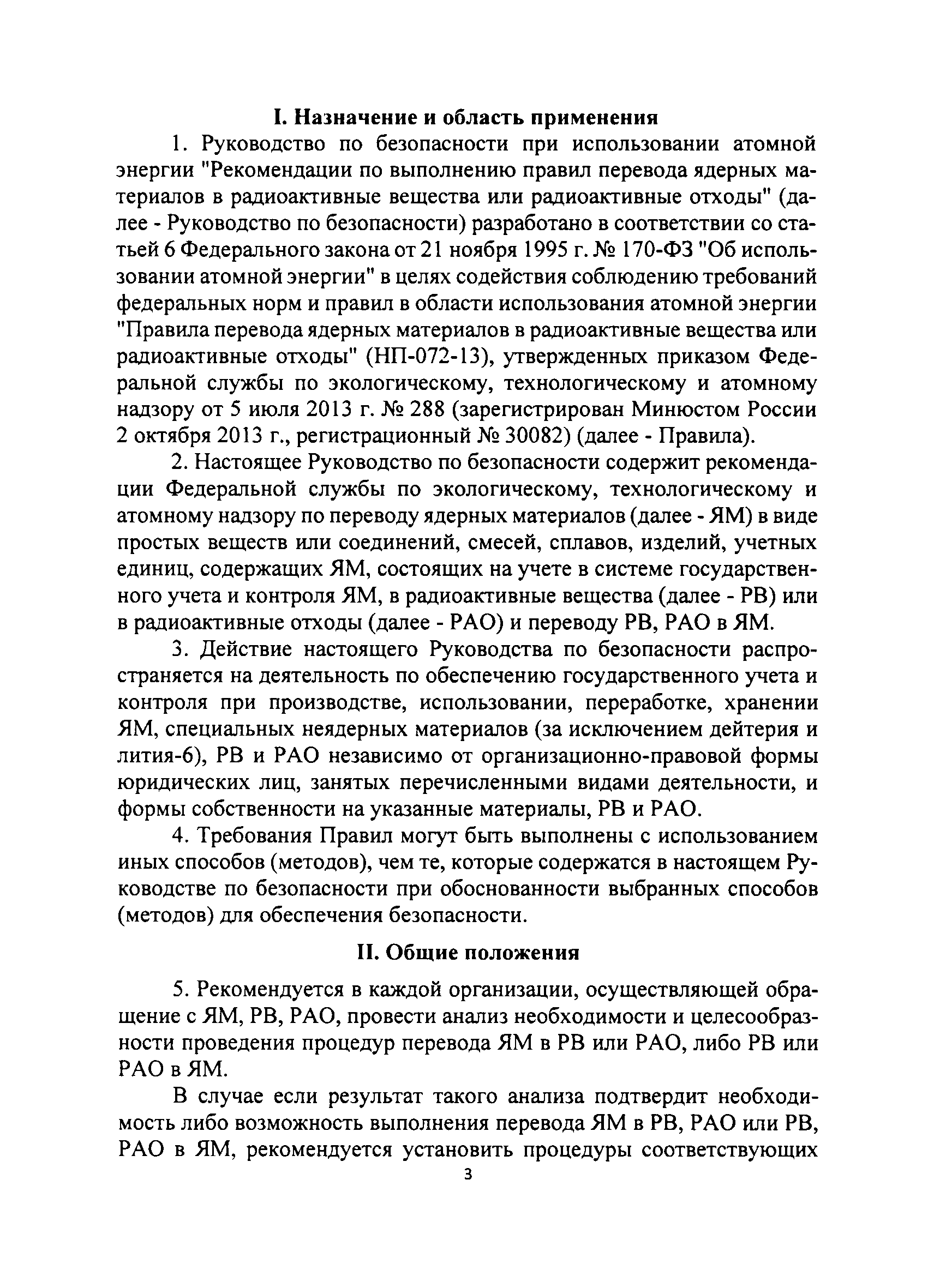 I. Назначение и область применения

1. Руководство по безопасности при использовании атомной энергии "Рекомендации по выполнению правил перевода ядерных материалов в радиоактивные вещества или радиоактивные отходы" (далее - Руководство по безопасности) разработано в соответствии со статьей 6 Федерального закона от 21 ноября 1995 г. № 170-ФЗ "Об использовании атомной энергии" в целях содействия соблюдению требований федеральных норм и правил в области использования атомной энергии "Правила перевода ядерных материалов в радиоактивные вещества или радиоактивные отходы" (НП-072-13), утвержденных приказом Федеральной службы по экологическому, технологическому и атомному надзору от 5 июля 2013 г. № 288 (зарегистрирован Минюстом России 2 октября 2013 г., регистрационный № 30082) (далее - Правила).

2. Настоящее Руководство по безопасности содержит рекомендации Федеральной службы по экологическому, технологическому и атомному надзору по переводу ядерных материалов (далее - ЯМ) в виде простых веществ или соединений, смесей, сплавов, изделий, учетных единиц, содержащих ЯМ, состоящих на учете в системе государственного учета и контроля ЯМ, в радиоактивные вещества (далее - РВ) или в радиоактивные отходы (далее - РАО) и переводу РВ, РАО в ЯМ.

3. Действие настоящего Руководства по безопасности распространяется на деятельность по обеспечению государственного учета и контроля при производстве, использовании, переработке, хранении ЯМ, специальных неядерных материалов (за исключением дейтерия и лития-6), РВ и РАО независимо от организационно-правовой формы юридических лиц, занятых перечисленными видами деятельности, и формы собственности на указанные материалы, РВ и РАО.

4. Требования Правил могут быть выполнены с использованием иных способов (методов), чем те, которые содержатся в настоящем Руководстве по безопасности при обоснованности выбранных способов (методов) для обеспечения безопасности.

II. Общие положения

5. Рекомендуется в каждой организации, осуществляющей обращение с ЯМ, РВ, РАО, провести анализ необходимости и целесообразности проведения процедур перевода ЯМ в РВ или РАО, либо РВ или РАО в ЯМ.

В случае если результат такого анализа подтвердит необходимость либо возможность выполнения перевода ЯМ в РВ, РАО или РВ, РАО в ЯМ, рекомендуется установить процедуры соответствующих

3